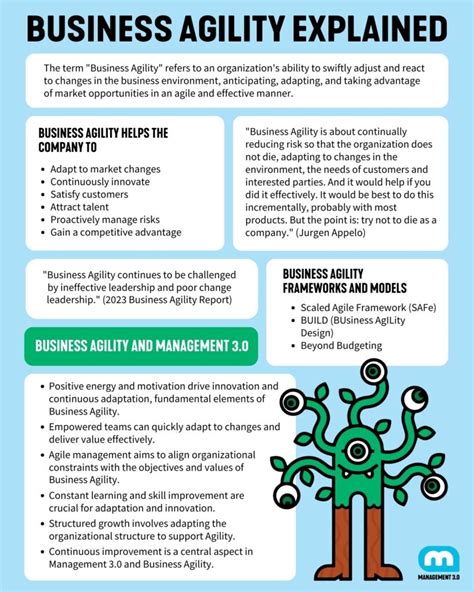 BUSINESS AGILITY EXPLAINED

The term "Business Agility" refers to an organization's ability to swiftly adjust and react to changes in the business environment, anticipating, adapting, and taking advantage of market opportunities in an agile and effective manner.

BUSINESS AGILITY HELPS THE COMPANY TO

- Adapt to market changes
- Continuously innovate
- Satisfy customers
- Attract talent
- Proactively manage risks
- Gain a competitive advantage

"Business Agility is about continually reducing risk so that the organization does not die, adapting to changes in the environment, the needs of customers and interested parties. And it would help if you did it effectively. It would be best to do this incrementally, probably with most products. But the point is: try not to die as a company." (Jurgen Appelo)

"Business Agility continues to be challenged by ineffective leadership and poor change leadership." (2023 Business Agility Report)

BUSINESS AGILITY FRAMEWORKS AND MODELS

- Scaled Agile Framework (SAFe)
- BUILD (BUsiness AgILity Design)
- Beyond Budgeting

BUSINESS AGILITY AND MANAGEMENT 3.0

- Positive energy and motivation drive innovation and continuous adaptation, fundamental elements of Business Agility.
- Empowered teams can quickly adapt to changes and deliver value effectively.
- Agile management aims to align organizational constraints with the objectives and values of Business Agility.
- Constant learning and skill improvement are crucial for adaptation and innovation.
- Structured growth involves adapting the organizational structure to support Agility.
- Continuous improvement is a central aspect in Management 3.0 and Business Agility.

MANAGEMENT 3.0